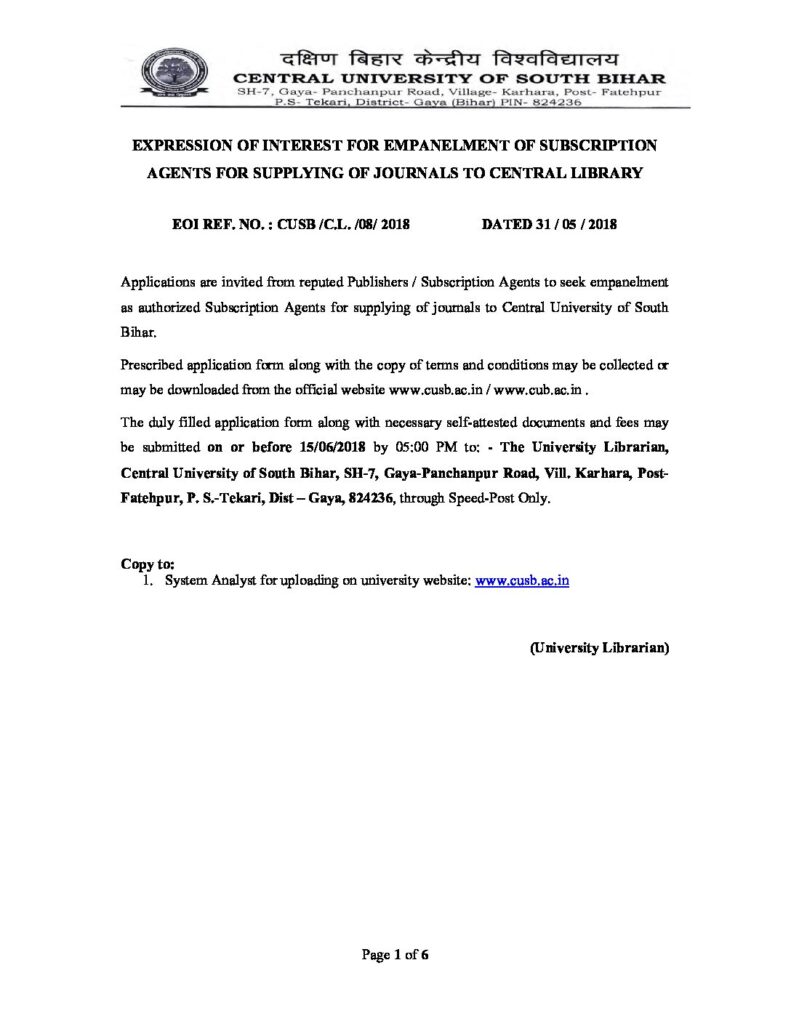 दक्षिण बिहार केन्द्रीय विश्वविद्यालय
CENTRAL UNIVERSITY OF SOUTH BIHAR
SH-7, Gaya- Panchanpur Road, Village- Karhara, Post- Fatehpur P.S- Tekari, District- Gaya (Bihar) PIN- 824236

EXPRESSION OF INTEREST FOR EMPANELMENT OF SUBSCRIPTION AGENTS FOR SUPPLYING OF JOURNALS TO CENTRAL LIBRARY

EOI REF. NO. : CUSB /C.L. /08/ 2018 DATED 31 / 05 / 2018

Applications are invited from reputed Publishers / Subscription Agents to seek empanelment as authorized Subscription Agents for supplying of journals to Central University of South Bihar.

Prescribed application form along with the copy of terms and conditions may be collected or may be downloaded from the official website www.cusb.ac.in / www.cub.ac.in .

The duly filled application form along with necessary self-attested documents and fees may be submitted on or before 15/06/2018 by 05:00 PM to: - The University Librarian, Central University of South Bihar, SH-7, Gaya-Panchanpur Road, Vill. Karhara, Post-Fatehpur, P. S.-Tekari, Dist – Gaya, 824236, through Speed-Post Only.

Copy to:
1. System Analyst for uploading on university website: www.cusb.ac.in

(University Librarian)

Page 1 of 6